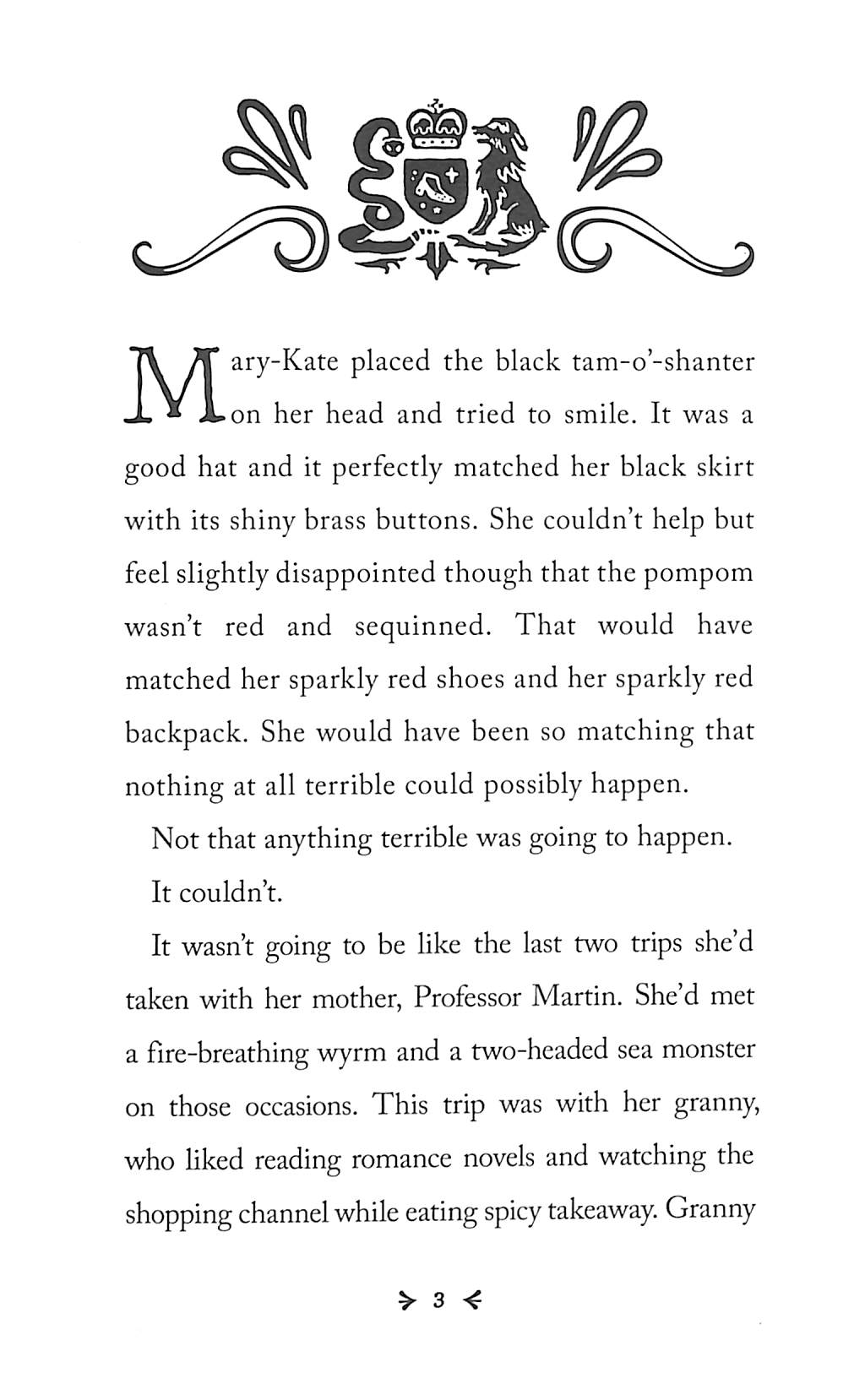 Mary-Kate placed the black tam-o'-shanter on her head and tried to smile. It was a good hat and it perfectly matched her black skirt with its shiny brass buttons. She couldn't help but feel slightly disappointed though that the pompom wasn't red and sequinned. That would have matched her sparkly red shoes and her sparkly red backpack. She would have been so matching that nothing at all terrible could possibly happen.

Not that anything terrible was going to happen.

It couldn't.

It wasn't going to be like the last two trips she'd taken with her mother, Professor Martin. She'd met a fire-breathing wyrm and a two-headed sea monster on those occasions. This trip was with her granny, who liked reading romance novels and watching the shopping channel while eating spicy takeaway. Granny

3